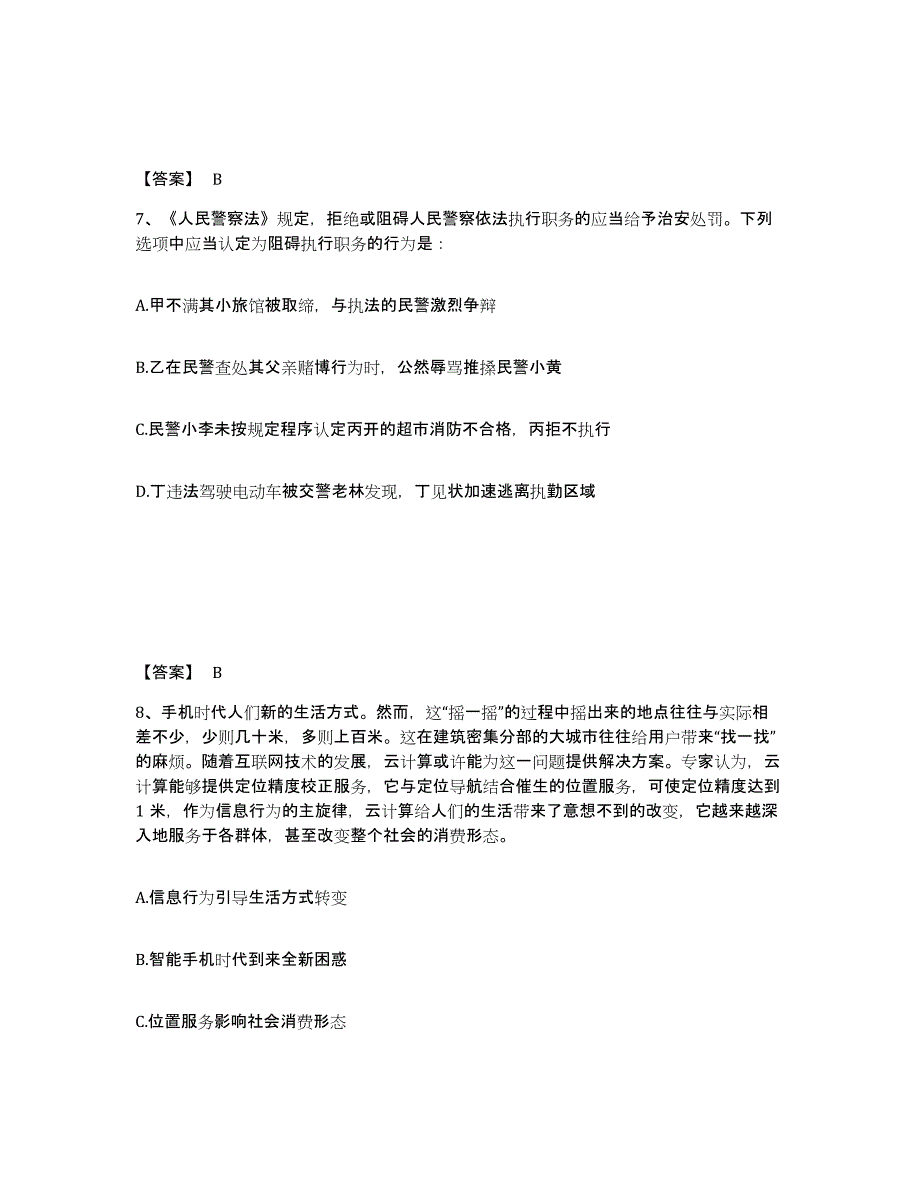 【答案】 B

7、《人民警察法》规定，拒绝或阻碍人民警察依法执行职务的应当给予治安处罚。下列选项中应当认定为阻碍执行职务的行为是：

A.甲不满其小旅馆被取缔，与执法的民警激烈争辩

B.乙在民警查处其父亲赌博行为时，公然辱骂推搡民警小黄

C.民警小李未按规定程序认定丙开的超市消防不合格，丙拒不执行

D.丁违法驾驶电动车被交警老林发现，丁见状加速逃离执勤区域

【答案】 B

8、手机时代人们新的生活方式。然而，这“摇一摇”的过程中摇出来的地点往往与实际相差不少，少则几十米，多则上百米。这在建筑密集分部的大城市往往给用户带来“找一找”的麻烦。随着互联网技术的发展，云计算或许能为这一问题提供解决方案。专家认为，云计算能够提供定位精度校正服务，它与定位导航结合催生的位置服务，可使定位精度达到1米，作为信息行为的主旋律，云计算给人们的生活带来了意想不到的改变，它越来越深入地服务于各群体，甚至改变整个社会的消费形态。

A.信息行为引导生活方式转变

B.智能手机时代到来全新困惑

C.位置服务影响社会消费形态